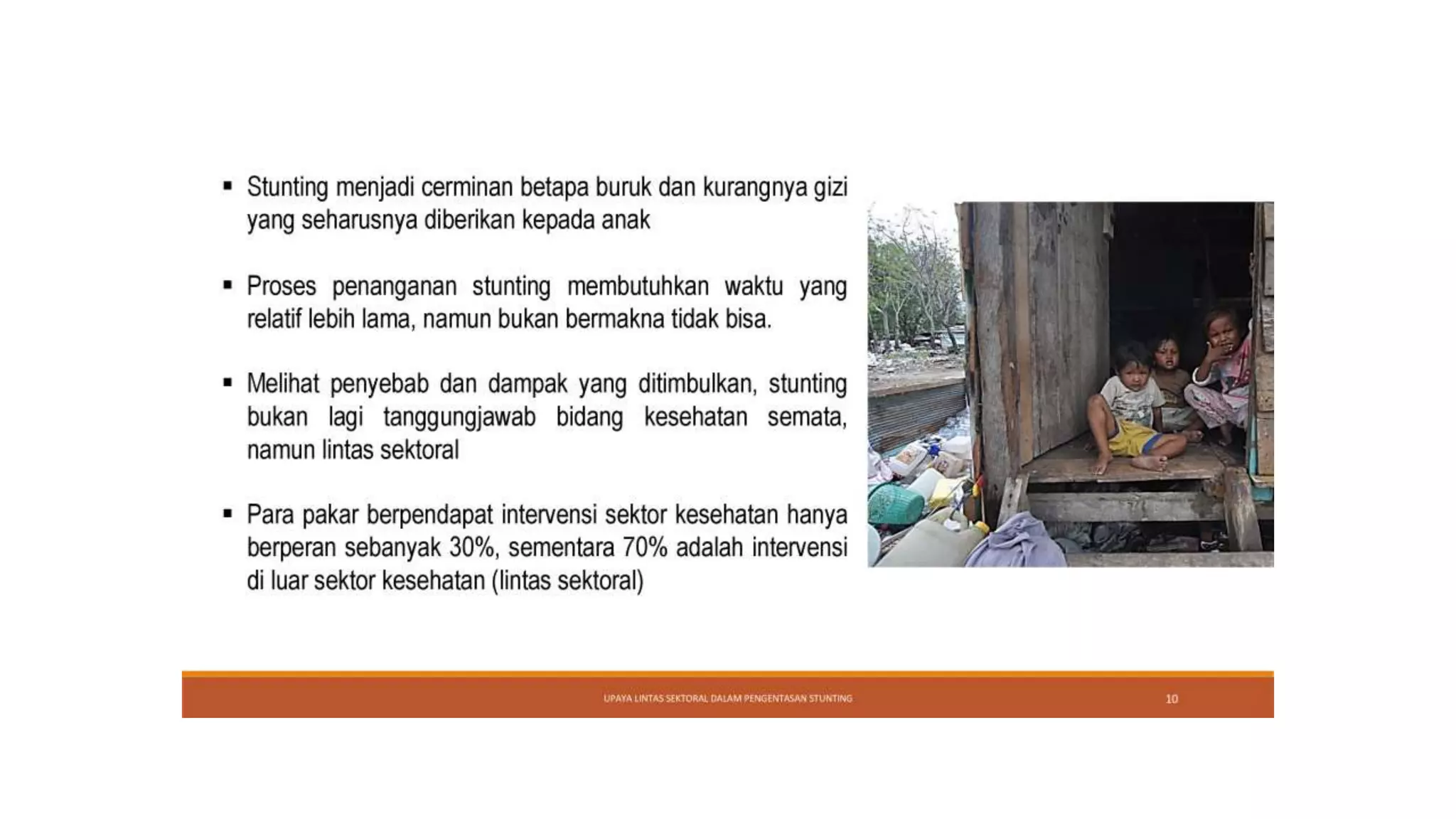 ▪ Stunting menjadi cerminan betapa buruk dan kurangnya gizi yang seharusnya diberikan kepada anak

▪ Proses penanganan stunting membutuhkan waktu yang relatif lebih lama, namun bukan bermakna tidak bisa.

▪ Melihat penyebab dan dampak yang ditimbulkan, stunting bukan lagi tanggungjawab bidang kesehatan semata, namun lintas sektoral

▪ Para pakar berpendapat intervensi sektor kesehatan hanya berperan sebanyak 30%, sementara 70% adalah intervensi di luar sektor kesehatan (lintas sektoral)

UPAYA LINTAS SEKTORAL DALAM PENGENTASAN STUNTING

10